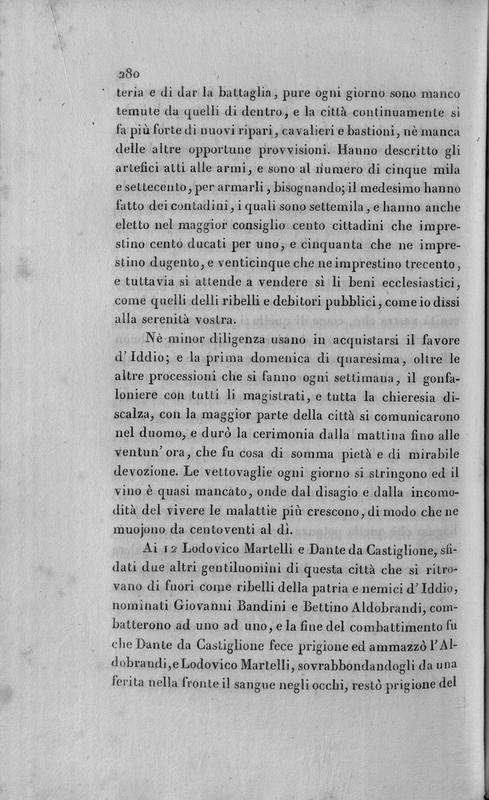 280

teria e di dar la battaglia, pure ogni giorno sono manco temute da quelli di dentro, e la città continuamente si fa più forte di nuovi ripari, cavalieri e bastioni, nè manca delle altre opportune provvisioni. Hanno descritto gli artefici atti alle armi, e sono al numero di cinque mila e settecento, per armarli, bisognando; il medesimo hanno fatto dei contadini, i quali sono settemila, e hanno anche eletto nel maggior consiglio cento cittadini che imprestino cento ducati per uno, e cinquanta che ne imprestino dugento, e venticinque che ne imprestino trecento, e tuttavia si attende a vendere sì li beni ecclesiastici, come quelli delli ribelli e debitori pubblici, come io dissi alla serenità vostra.

Nè minor diligenza usano in acquistarsi il favore d'Iddio; e la prima domenica di quaresima, oltre le altre processioni che si fanno ogni settimana, il gonfaloniere con tutti li magistrati, e tutta la chieresia discalza, con la maggior parte della città si comunicarono nel duomo, e durò la cerimonia dalla mattina fino alle ventun'ora, che fu cosa di somma pietà e di mirabile devozione. Le vettovaglie ogni giorno si stringono ed il vino è quasi mancato, onde dal disagio e dalla incomodità del vivere le malattie più crescono, di modo che ne muojono da centoventi al dì.

Ai 12 Lodovico Martelli e Dante da Castiglione, sfidati due altri gentiluomini di questa città che si ritrovano di fuori come ribelli della patria e nemici d'Iddio, nominati Giovanni Bandini e Bettino Aldobrandi, combatterono ad uno ad uno, e la fine del combattimento fu che Dante da Castiglione fece prigione ed ammazzò l'Aldobrandi, e Lodovico Martelli, sovrabbondandogli da una ferita nella fronte il sangue negli occhi, restò prigione del